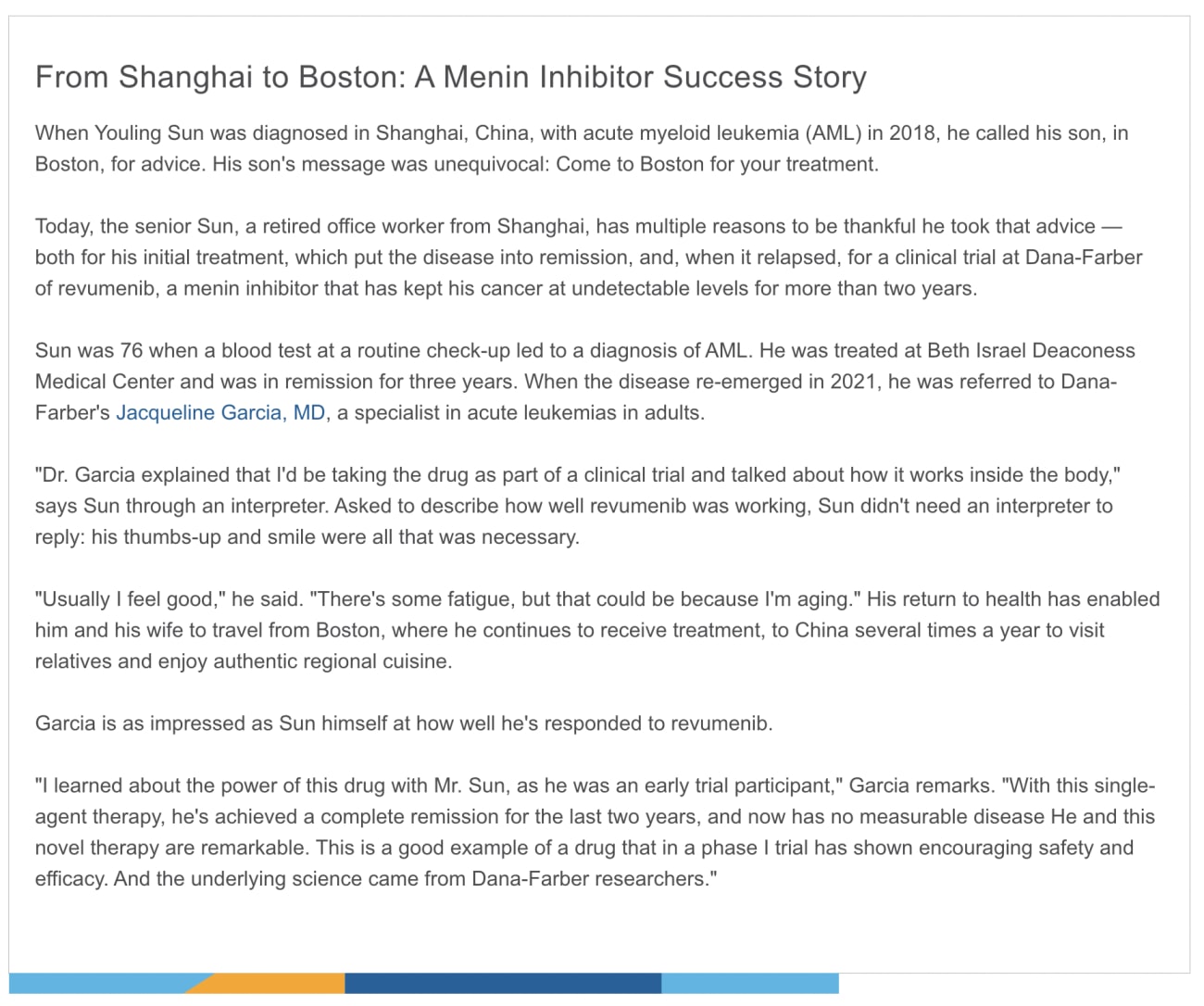 From Shanghai to Boston: A Menin Inhibitor Success Story

When Youling Sun was diagnosed in Shanghai, China, with acute myeloid leukemia (AML) in 2018, he called his son, in Boston, for advice. His son's message was unequivocal: Come to Boston for your treatment.

Today, the senior Sun, a retired office worker from Shanghai, has multiple reasons to be thankful he took that advice — both for his initial treatment, which put the disease into remission, and, when it relapsed, for a clinical trial at Dana-Farber of revumenib, a menin inhibitor that has kept his cancer at undetectable levels for more than two years.

Sun was 76 when a blood test at a routine check-up led to a diagnosis of AML. He was treated at Beth Israel Deaconess Medical Center and was in remission for three years. When the disease re-emerged in 2021, he was referred to Dana-Farber's Jacqueline Garcia, MD, a specialist in acute leukemias in adults.

"Dr. Garcia explained that I'd be taking the drug as part of a clinical trial and talked about how it works inside the body," says Sun through an interpreter. Asked to describe how well revumenib was working, Sun didn't need an interpreter to reply: his thumbs-up and smile were all that was necessary.

"Usually I feel good," he said. "There's some fatigue, but that could be because I'm aging." His return to health has enabled him and his wife to travel from Boston, where he continues to receive treatment, to China several times a year to visit relatives and enjoy authentic regional cuisine.

Garcia is as impressed as Sun himself at how well he's responded to revumenib.

"I learned about the power of this drug with Mr. Sun, as he was an early trial participant," Garcia remarks. "With this single-agent therapy, he's achieved a complete remission for the last two years, and now has no measurable disease He and this novel therapy are remarkable. This is a good example of a drug that in a phase I trial has shown encouraging safety and efficacy. And the underlying science came from Dana-Farber researchers."